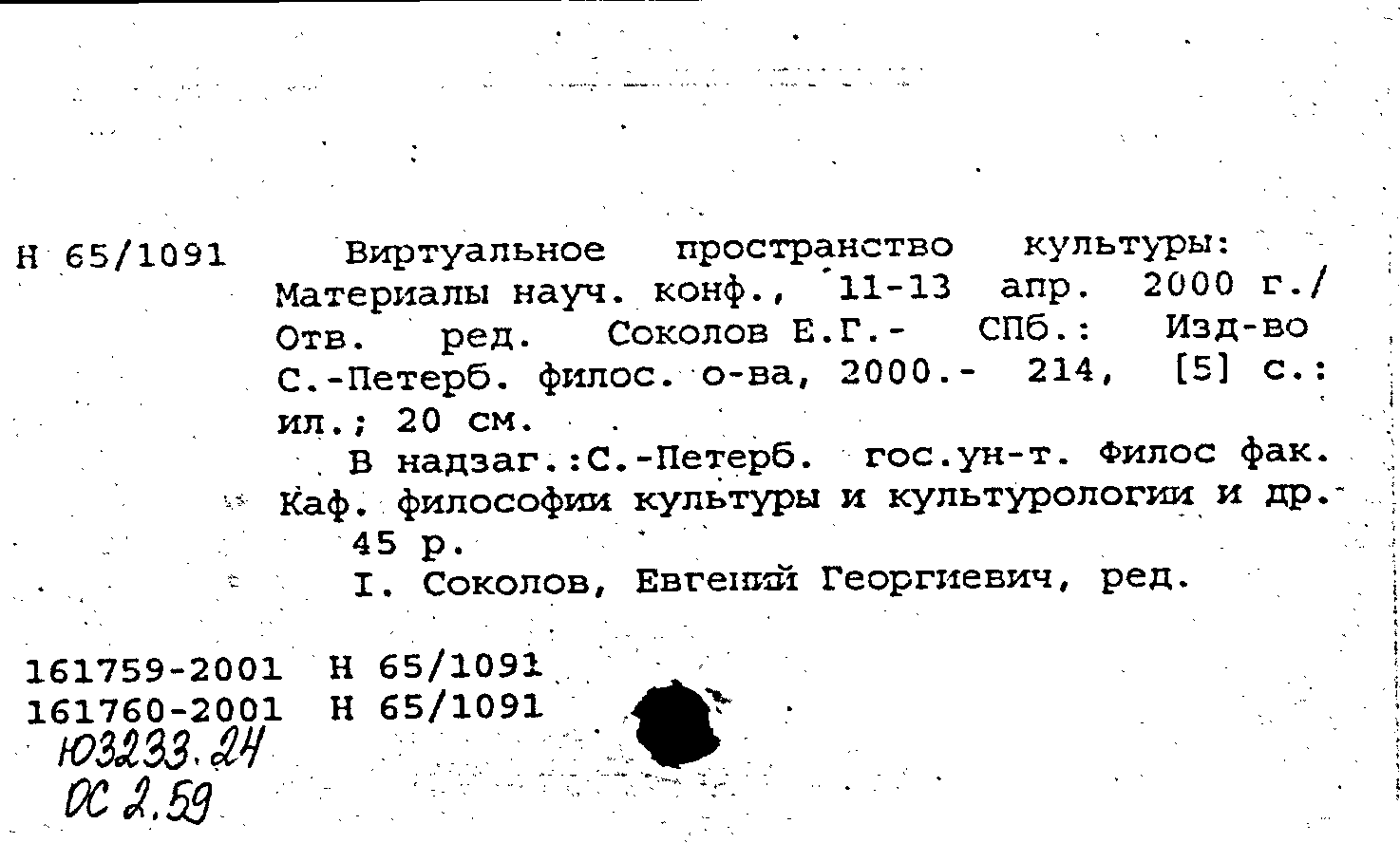 Н 65/1091

Виртуальное пространство культуры: Материалы науч. конф., 11-13 апр. 2000 г./ Отв. ред. Соколов Е.Г.- СПб.: Изд-во С.-Петерб. филос. о-ва, 2000.- 214, [5] с.: ил.; 20 см.

В надзаг.:С.-Петерб. гос.ун-т. Филос фак. Каф. философии культуры и культурологии и др.

45 р.

I. Соколов, Евгений Георгиевич, ред.

161759-2001 Н 65/1091
161760-2001 Н 65/1091
Ю3233.24
ОС 2.59